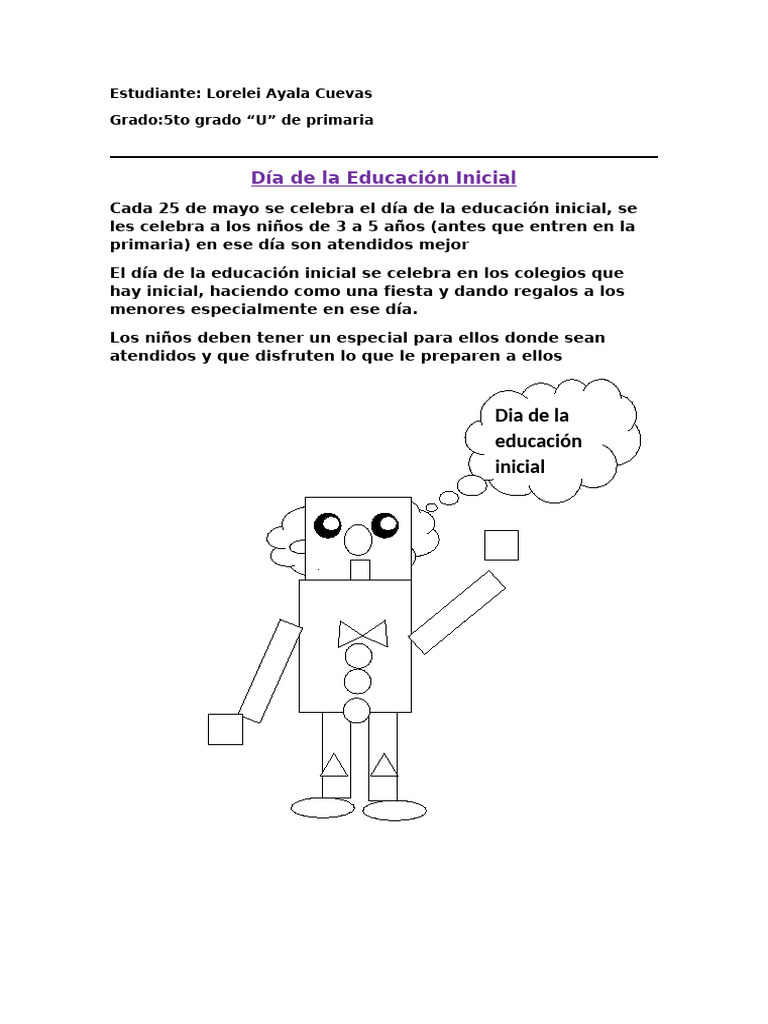 Estudiante: Lorelei Ayala Cuevas

Grado:5to grado “U” de primaria

Día de la Educación Inicial

Cada 25 de mayo se celebra el día de la educación inicial, se les celebra a los niños de 3 a 5 años (antes que entren en la primaria) en ese día son atendidos mejor

El día de la educación inicial se celebra en los colegios que hay inicial, haciendo como una fiesta y dando regalos a los menores especialmente en ese día.

Los niños deben tener un especial para ellos donde sean atendidos y que disfruten lo que le preparen a ellos

Dia de la educación inicial